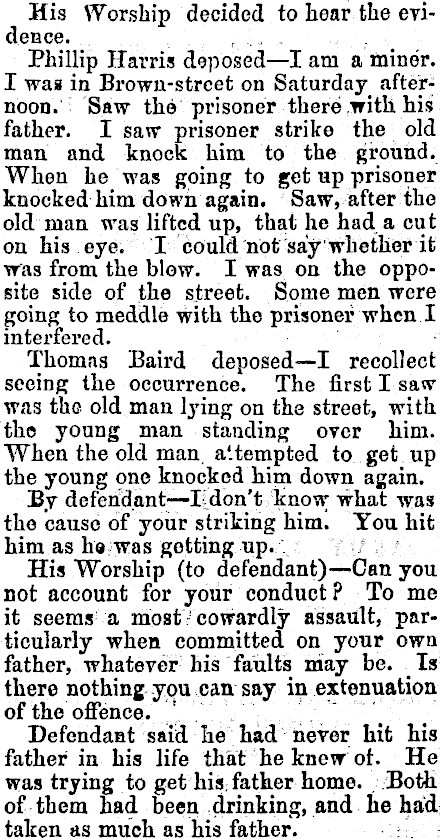 His Worship decided to hear the evidence.

Phillip Harris deposed—I am a miner. I was in Brown-street on Saturday afternoon. Saw the prisoner there with his father. I saw prisoner strike the old man and knock him to the ground. When he was going to get up prisoner knocked him down again. Saw, after the old man was lifted up, that he had a cut on his eye. I could not say whether it was from the blow. I was on the opposite side of the street. Some men were going to meddle with the prisoner when I interfered.

Thomas Baird deposed—I recollect seeing the occurrence. The first I saw was the old man lying on the street, with the young man standing over him. When the old man attempted to get up the young one knocked him down again.

By defendant—I don't know what was the cause of your striking him. You hit him as he was getting up.

His Worship (to defendant)—Can you not account for your conduct? To me it seems a most cowardly assault, particularly when committed on your own father, whatever his faults may be. Is there nothing you can say in extenuation of the offence.

Defendant said he had never hit his father in his life that he knew of. He was trying to get his father home. Both of them had been drinking, and he had taken as much as his father.